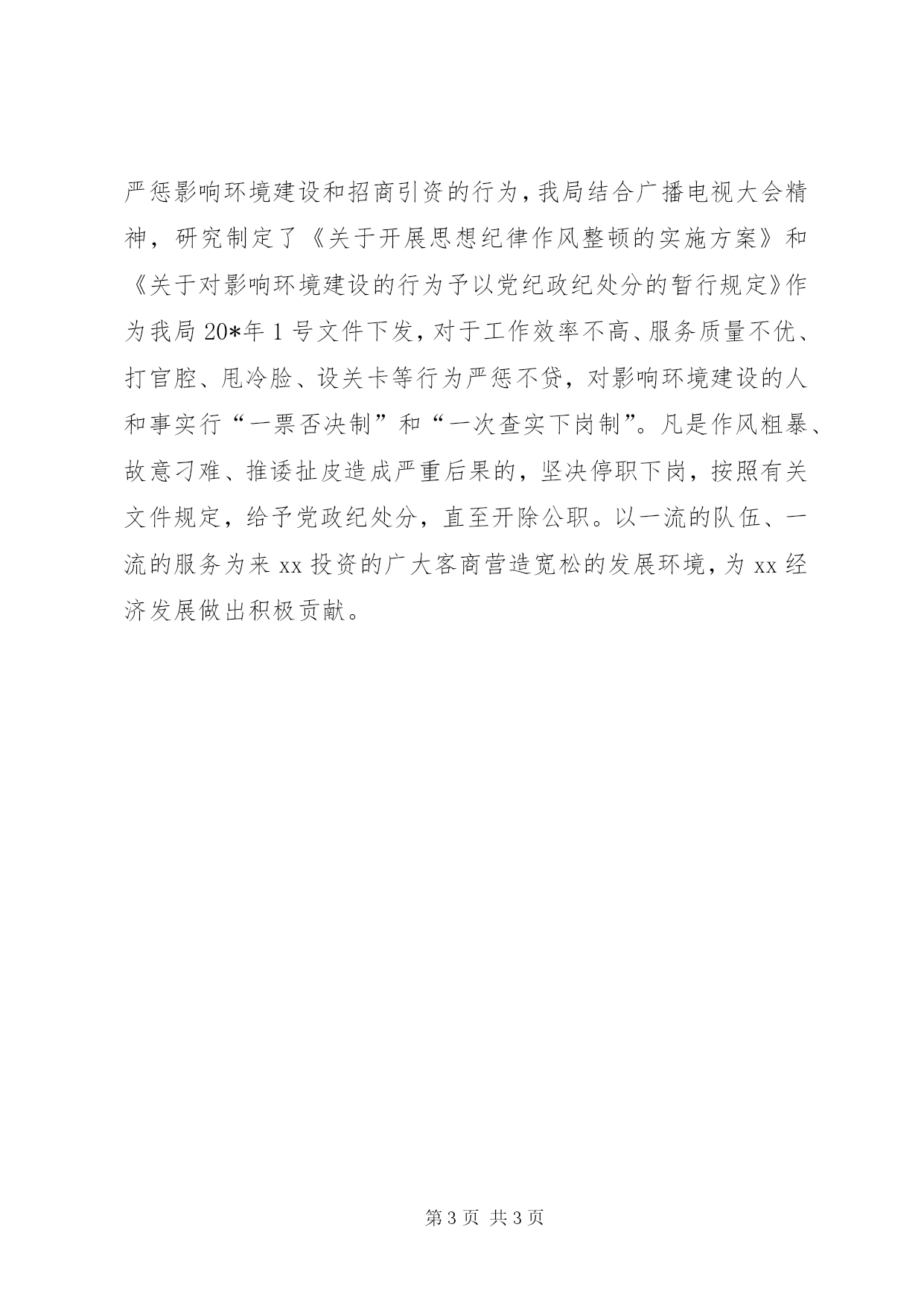 严惩影响环境建设和招商引资的行为，我局结合广播电视大会精神，研究制定了《关于开展思想纪律作风整顿的实施方案》和《关于对影响环境建设的行为予以党纪政纪处分的暂行规定》作为我局20*年1号文件下发，对于工作效率不高、服务质量不优、打官腔、甩冷脸、设关卡等行为严惩不贷，对影响环境建设的人和事实行“一票否决制”和“一次查实下岗制”。凡是作风粗暴、故意刁难、推诿扯皮造成严重后果的，坚决停职下岗，按照有关文件规定，给予党政纪处分，直至开除公职。以一流的队伍、一流的服务为来xx投资的广大客商营造宽松的发展环境，为xx经济发展做出积极贡献。

第3页 共3页